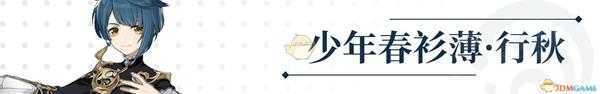 少年春衫薄·行秋

3DMGAME